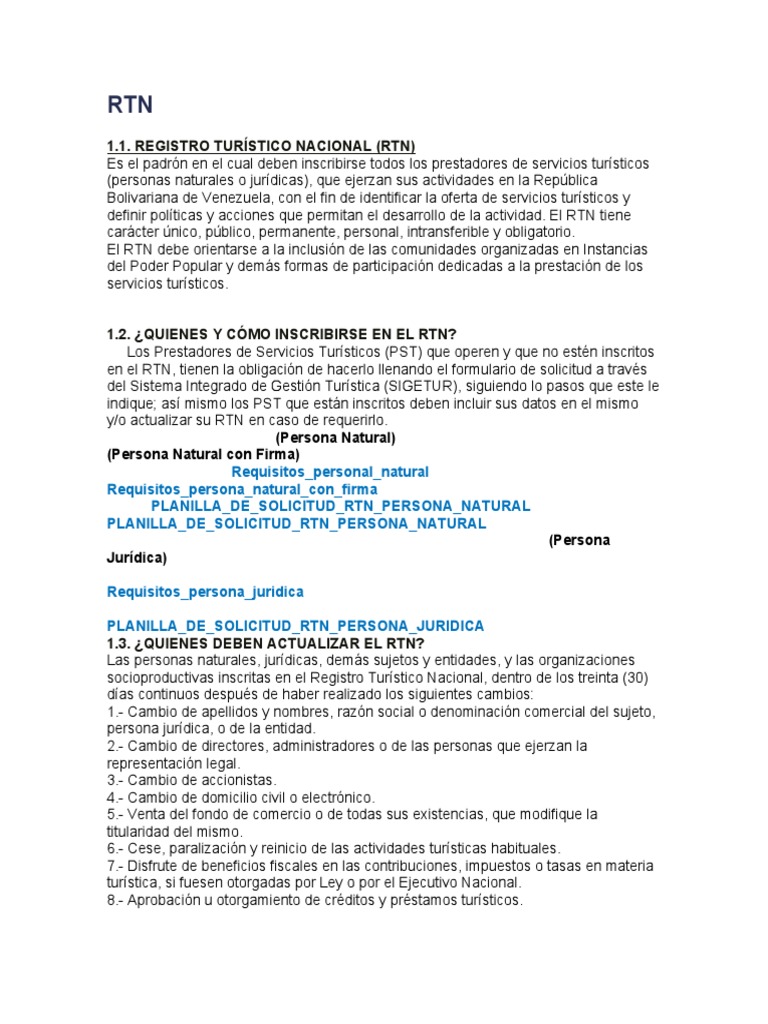 RTN

1.1. REGISTRO TURÍSTICO NACIONAL (RTN)
Es el padrón en el cual deben inscribirse todos los prestadores de servicios turísticos (personas naturales o jurídicas), que ejerzan sus actividades en la República Bolivariana de Venezuela, con el fin de identificar la oferta de servicios turísticos y definir políticas y acciones que permitan el desarrollo de la actividad. El RTN tiene carácter único, público, permanente, personal, intransferible y obligatorio.
El RTN debe orientarse a la inclusión de las comunidades organizadas en Instancias del Poder Popular y demás formas de participación dedicadas a la prestación de los servicios turísticos.

1.2. ¿QUIENES Y CÓMO INSCRIBIRSE EN EL RTN?
Los Prestadores de Servicios Turísticos (PST) que operen y que no estén inscritos en el RTN, tienen la obligación de hacerlo llenando el formulario de solicitud a través del Sistema Integrado de Gestión Turística (SIGETUR), siguiendo lo pasos que este le indique; así mismo los PST que están inscritos deben incluir sus datos en el mismo y/o actualizar su RTN en caso de requerirlo.
(Persona Natural)
(Persona Natural con Firma)
Requisitos_personal_natural
Requisitos_persona_natural_con_firma
PLANILLA_DE_SOLICITUD_RTN_PERSONA_NATURAL
PLANILLA_DE_SOLICITUD_RTN_PERSONA_NATURAL
(Persona Jurídica)

Requisitos_persona_juridica

PLANILLA_DE_SOLICITUD_RTN_PERSONA_JURIDICA
1.3. ¿QUIENES DEBEN ACTUALIZAR EL RTN?
Las personas naturales, jurídicas, demás sujetos y entidades, y las organizaciones socioproductivas inscritas en el Registro Turístico Nacional, dentro de los treinta (30) días continuos después de haber realizado los siguientes cambios:
1.- Cambio de apellidos y nombres, razón social o denominación comercial del sujeto, persona jurídica, o de la entidad.
2.- Cambio de directores, administradores o de las personas que ejerzan la representación legal.
3.- Cambio de accionistas.
4.- Cambio de domicilio civil o electrónico.
5.- Venta del fondo de comercio o de todas sus existencias, que modifique la titularidad del mismo.
6.- Cese, paralización y reinicio de las actividades turísticas habituales.
7.- Disfrute de beneficios fiscales en las contribuciones, impuestos o tasas en materia turística, si fuesen otorgadas por Ley o por el Ejecutivo Nacional.
8.- Aprobación u otorgamiento de créditos y préstamos turísticos.